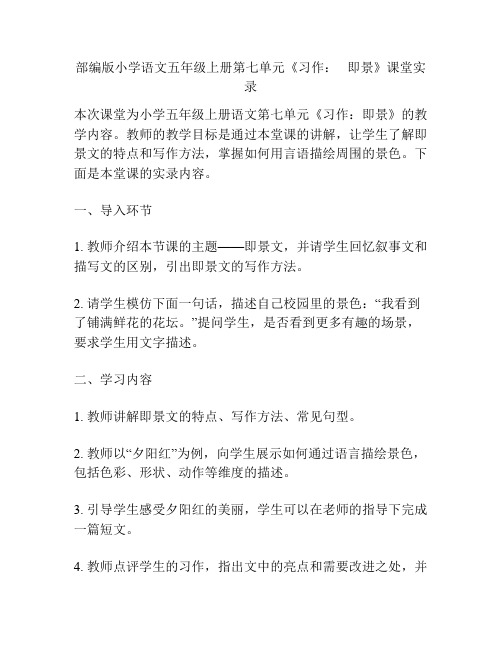 部编版小学语文五年级上册第七单元《习作： 即景》课堂实录

本次课堂为小学五年级上册语文第七单元《习作：即景》的教学内容。教师的教学目标是通过本堂课的讲解，让学生了解即景文的特点和写作方法，掌握如何用言语描绘周围的景色。下面是本堂课的实录内容。

一、导入环节

1. 教师介绍本节课的主题——即景文，并请学生回忆叙事文和描写文的区别，引出即景文的写作方法。

2. 请学生模仿下面一句话，描述自己校园里的景色：“我看到了铺满鲜花的花坛。”提问学生，是否看到更多有趣的场景，要求学生用文字描述。

二、学习内容

1. 教师讲解即景文的特点、写作方法、常见句型。

2. 教师以“夕阳红”为例，向学生展示如何通过语言描绘景色，包括色彩、形状、动作等维度的描述。

3. 引导学生感受夕阳红的美丽，学生可以在老师的指导下完成一篇短文。

4. 教师点评学生的习作，指出文中的亮点和需要改进之处，并